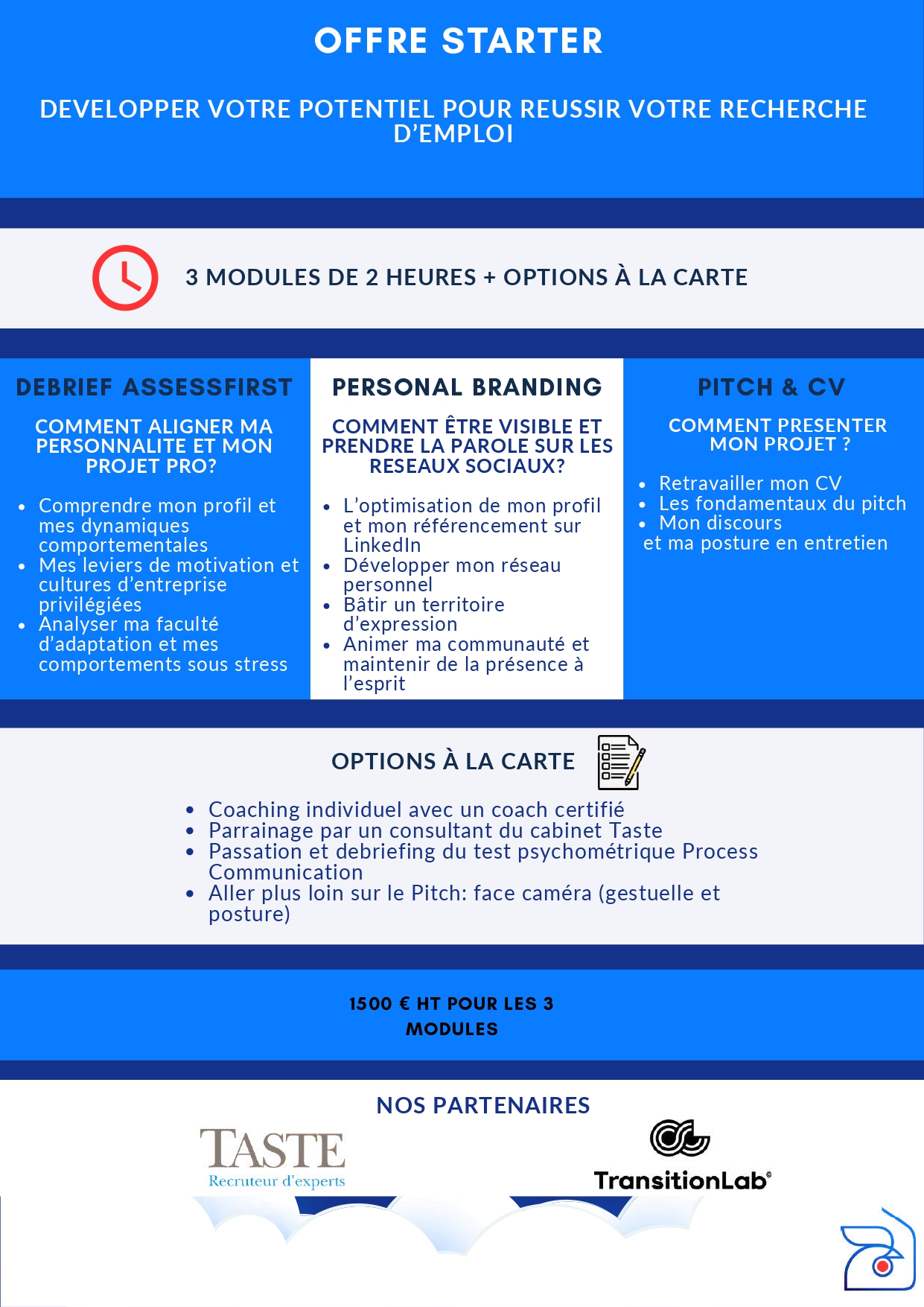 OFFRE STARTER

DEVELOPPER VOTRE POTENTIEL POUR REUSSIR VOTRE RECHERCHE D'EMPLOI

3 MODULES DE 2 HEURES + OPTIONS À LA CARTE

DEBRIEF ASSESSFIRST

COMMENT ALIGNER MA PERSONNALITE ET MON PROJET PRO?

- Comprendre mon profil et mes dynamiques comportementales
- Mes leviers de motivation et cultures d'entreprise privilégiées
- Analyser ma faculté d'adaptation et mes comportements sous stress

PERSONAL BRANDING

COMMENT ÊTRE VISIBLE ET PRENDRE LA PAROLE SUR LES RESEAUX SOCIAUX?

- L'optimisation de mon profil et mon référencement sur LinkedIn
- Développer mon réseau personnel
- Bâtir un territoire d'expression
- Animer ma communauté et maintenir de la présence à l'esprit

PITCH & CV

COMMENT PRESENTER MON PROJET ?

- Retravailler mon CV
- Les fondamentaux du pitch
- Mon discours
et ma posture en entretien

OPTIONS À LA CARTE

- Coaching individuel avec un coach certifié
- Parrainage par un consultant du cabinet Taste
- Passation et debriefing du test psychométrique Process Communication
- Aller plus loin sur le Pitch: face caméra (gestuelle et posture)

1500 € HT POUR LES 3 MODULES

NOS PARTENAIRES

TASTE
Recruteur d'experts

TransitionLab®